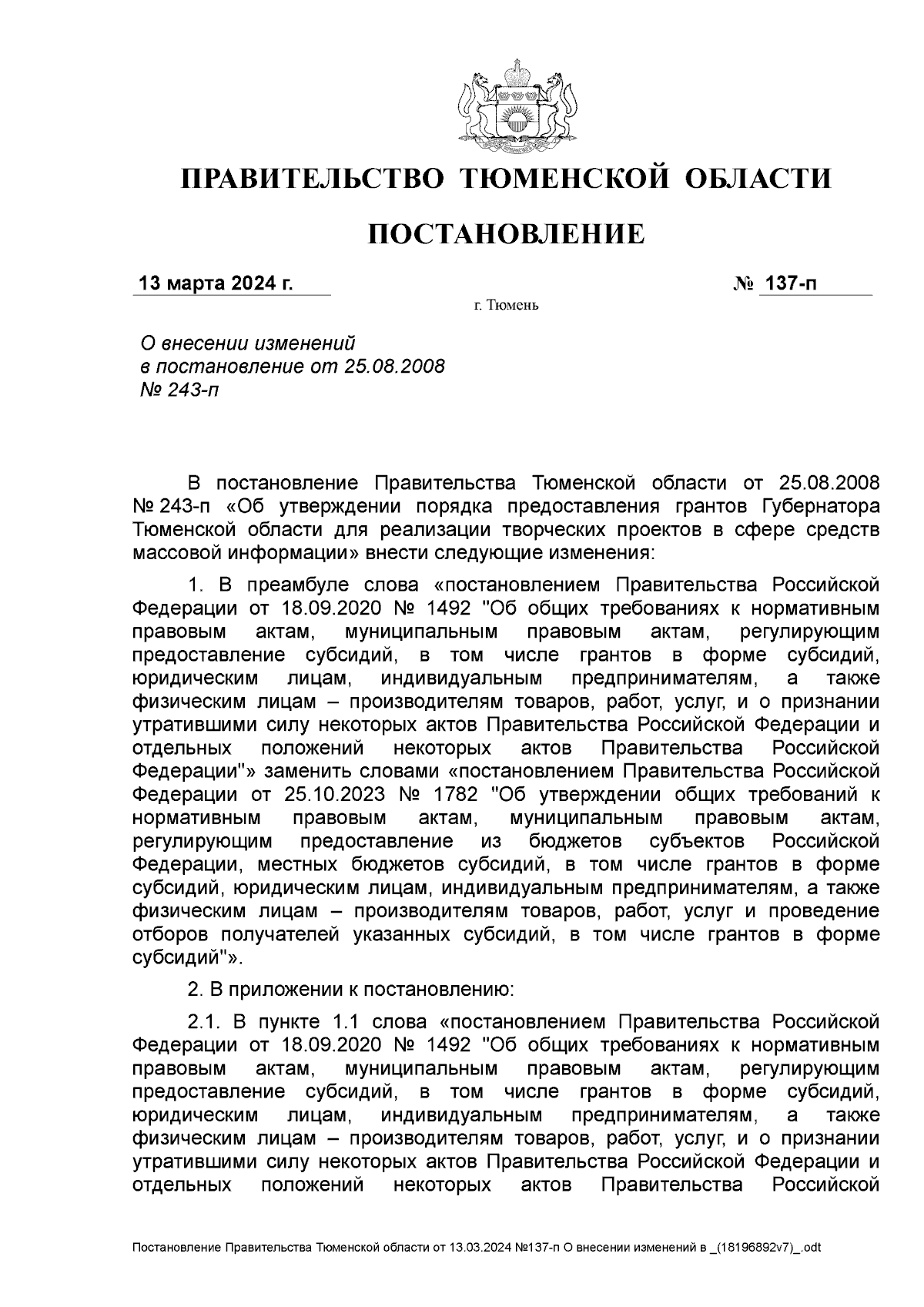 ПРАВИТЕЛЬСТВО ТЮМЕНСКОЙ ОБЛАСТИ

ПОСТАНОВЛЕНИЕ

13 марта 2024 г. № 137-п

г. Тюмень

О внесении изменений в постановление от 25.08.2008 № 243-п

В постановление Правительства Тюменской области от 25.08.2008 № 243-п «Об утверждении порядка предоставления грантов Губернатора Тюменской области для реализации творческих проектов в сфере средств массовой информации» внести следующие изменения:

1. В преамбуле слова «постановлением Правительства Российской Федерации от 18.09.2020 № 1492 "Об общих требованиях к нормативным правовым актам, муниципальным правовым актам, регулирующим предоставление субсидий, в том числе грантов в форме субсидий, юридическим лицам, индивидуальным предпринимателям, а также физическим лицам – производителям товаров, работ, услуг, и о признании утратившими силу некоторых актов Правительства Российской Федерации и отдельных положений некоторых актов Правительства Российской Федерации"» заменить словами «постановлением Правительства Российской Федерации от 25.10.2023 № 1782 "Об утверждении общих требований к нормативным правовым актам, муниципальным правовым актам, регулирующим предоставление из бюджетов субъектов Российской Федерации, местных бюджетов субсидий, в том числе грантов в форме субсидий, юридическим лицам, индивидуальным предпринимателям, а также физическим лицам – производителям товаров, работ, услуг и проведение отборов получателей указанных субсидий, в том числе грантов в форме субсидий"».

2. В приложении к постановлению:

2.1. В пункте 1.1 слова «постановлением Правительства Российской Федерации от 18.09.2020 № 1492 "Об общих требованиях к нормативным правовым актам, муниципальным правовым актам, регулирующим предоставление субсидий, в том числе грантов в форме субсидий, юридическим лицам, индивидуальным предпринимателям, а также физическим лицам – производителям товаров, работ, услуг, и о признании утратившими силу некоторых актов Правительства Российской Федерации и отдельных положений некоторых актов Правительства Российской

Постановление Правительства Тюменской области от 13.03.2024 №137-п О внесении изменений в _(18196892v7)_.odt